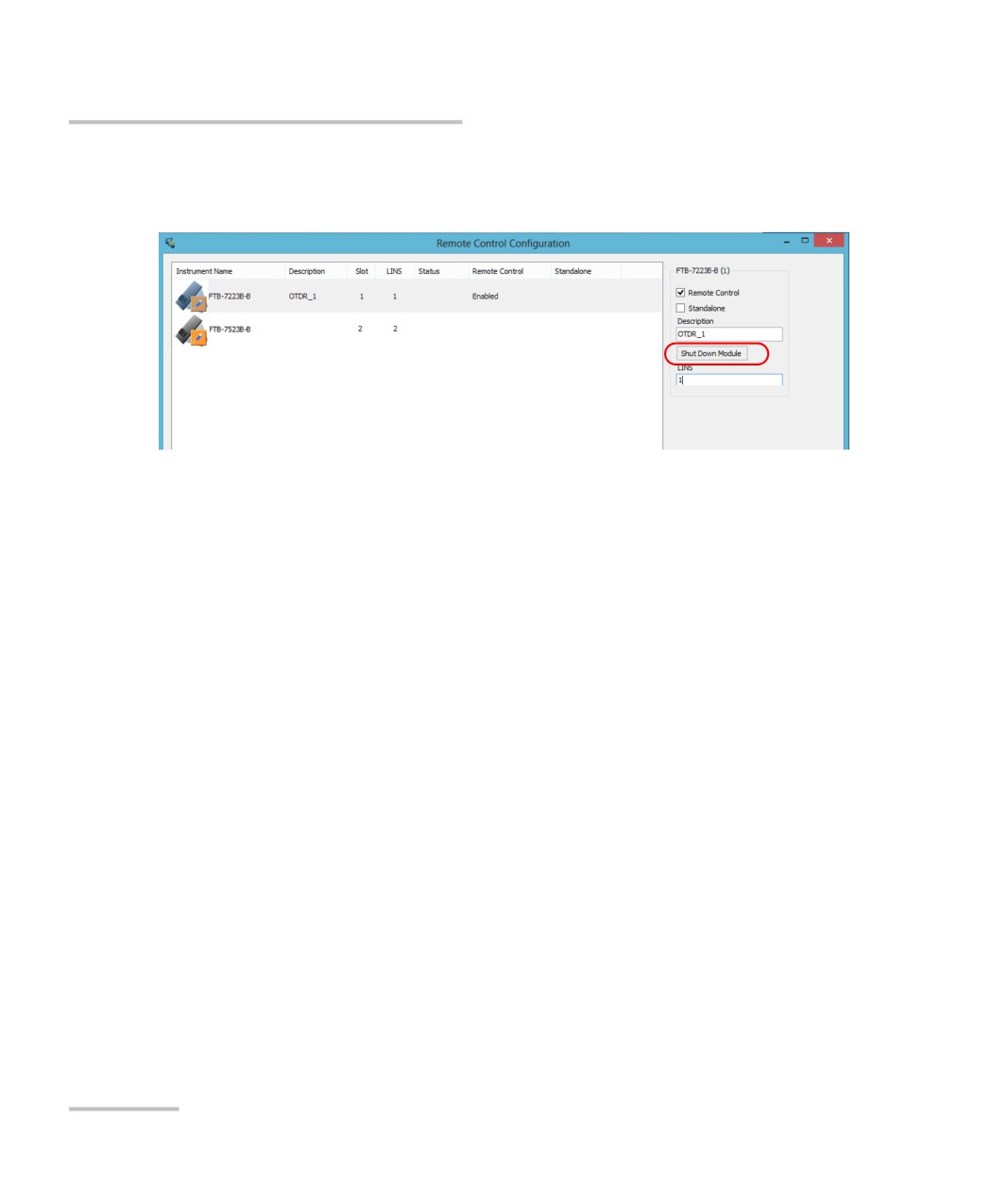 Remote Control Configuration

| Instrument Name | Description | Slot | LINS | Status | Remote Control | Standalone |
|---|---|---|---|---|---|---|
| FTB-7223B-B | OTDR_1 | 1 | 1 |  | Enabled |  |
| FTB-7523B-B |  | 2 | 2 |  |  |  |

FTB-7223B-B (1)

☑ Remote Control

☐ Standalone

Description

OTDR_1

Shut Down Module

LINS

1